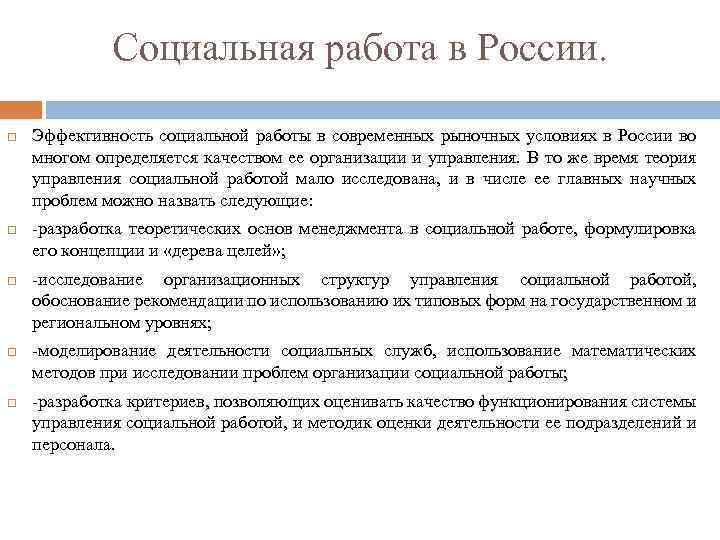 Социальная работа в России.

Эффективность социальной работы в современных рыночных условиях в России во многом определяется качеством ее организации и управления. В то же время теория управления социальной работой мало исследована, и в числе ее главных научных проблем можно назвать следующие:

-разработка теоретических основ менеджмента в социальной работе, формулировка его концепции и «дерева целей»;

-исследование организационных структур управления социальной работой, обоснование рекомендации по использованию их типовых форм на государственном и региональном уровнях;

-моделирование деятельности социальных служб, использование математических методов при исследовании проблем организации социальной работы;

-разработка критериев, позволяющих оценивать качество функционирования системы управления социальной работой, и методик оценки деятельности ее подразделений и персонала.